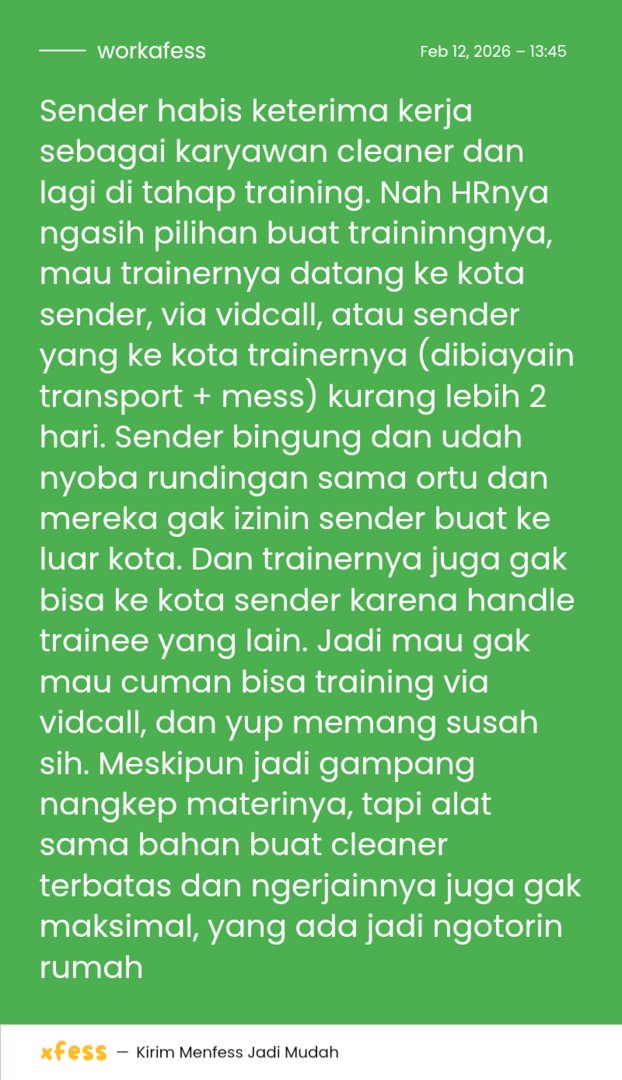 workafess

Feb 12, 2026 – 13:45

Sender habis keterima kerja sebagai karyawan cleaner dan lagi di tahap training. Nah HRnya ngasih pilihan buat traininngnya, mau trainernya datang ke kota sender, via vidcall, atau sender yang ke kota trainernya (dibiayain transport + mess) kurang lebih 2 hari. Sender bingung dan udah nyoba rundingan sama ortu dan mereka gak izinin sender buat ke luar kota. Dan trainernya juga gak bisa ke kota sender karena handle trainee yang lain. Jadi mau gak mau cuman bisa training via vidcall, dan yup memang susah sih. Meskipun jadi gampang nangkep materinya, tapi alat sama bahan buat cleaner terbatas dan ngerjainnya juga gak maksimal, yang ada jadi ngotorin rumah

xfess — Kirim Menfess Jadi Mudah